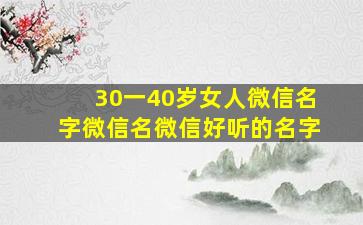 30一40岁女人微信名字微信名微信好听的名字